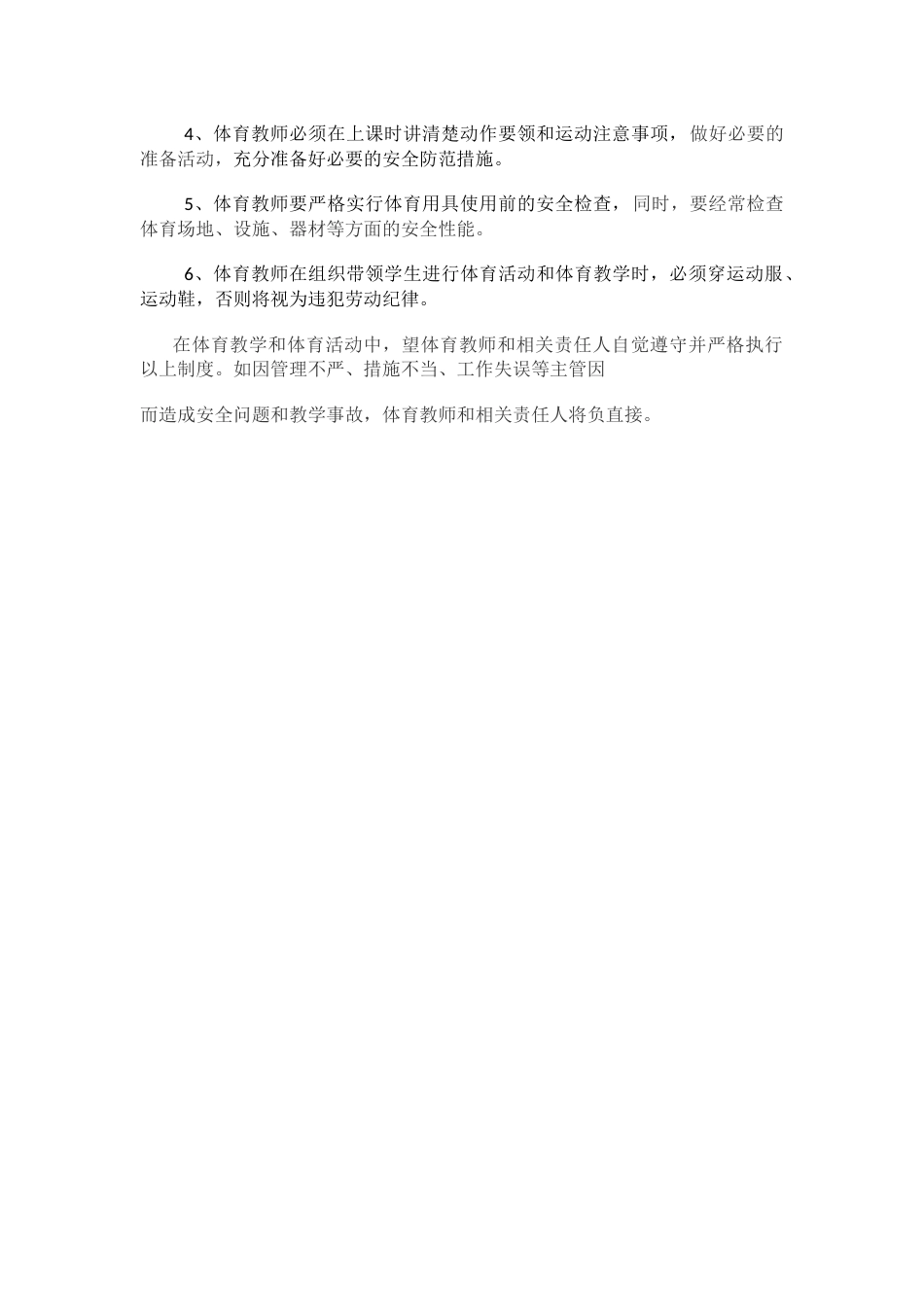 4、体育教师必须在上课时讲清楚动作要领和运动注意事项，做好必要的准备活动，充分准备好必要的安全防范措施。

5、体育教师要严格实行体育用具使用前的安全检查，同时，要经常检查体育场地、设施、器材等方面的安全性能。

6、体育教师在组织带领学生进行体育活动和体育教学时，必须穿运动服、运动鞋，否则将视为违犯劳动纪律。

在体育教学和体育活动中，望体育教师和相关责任人自觉遵守并严格执行以上制度。如因管理不严、措施不当、工作失误等主管因

而造成安全问题和教学事故，体育教师和相关责任人将负直接。